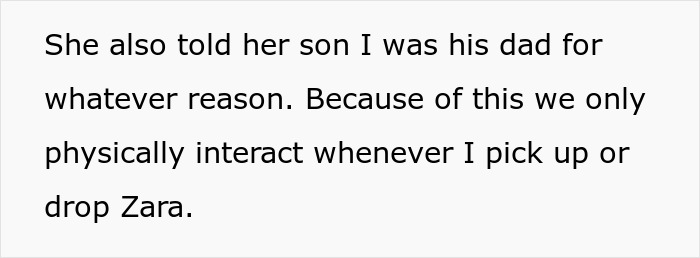 She also told her son I was his dad for whatever reason. Because of this we only physically interact whenever I pick up or drop Zara.